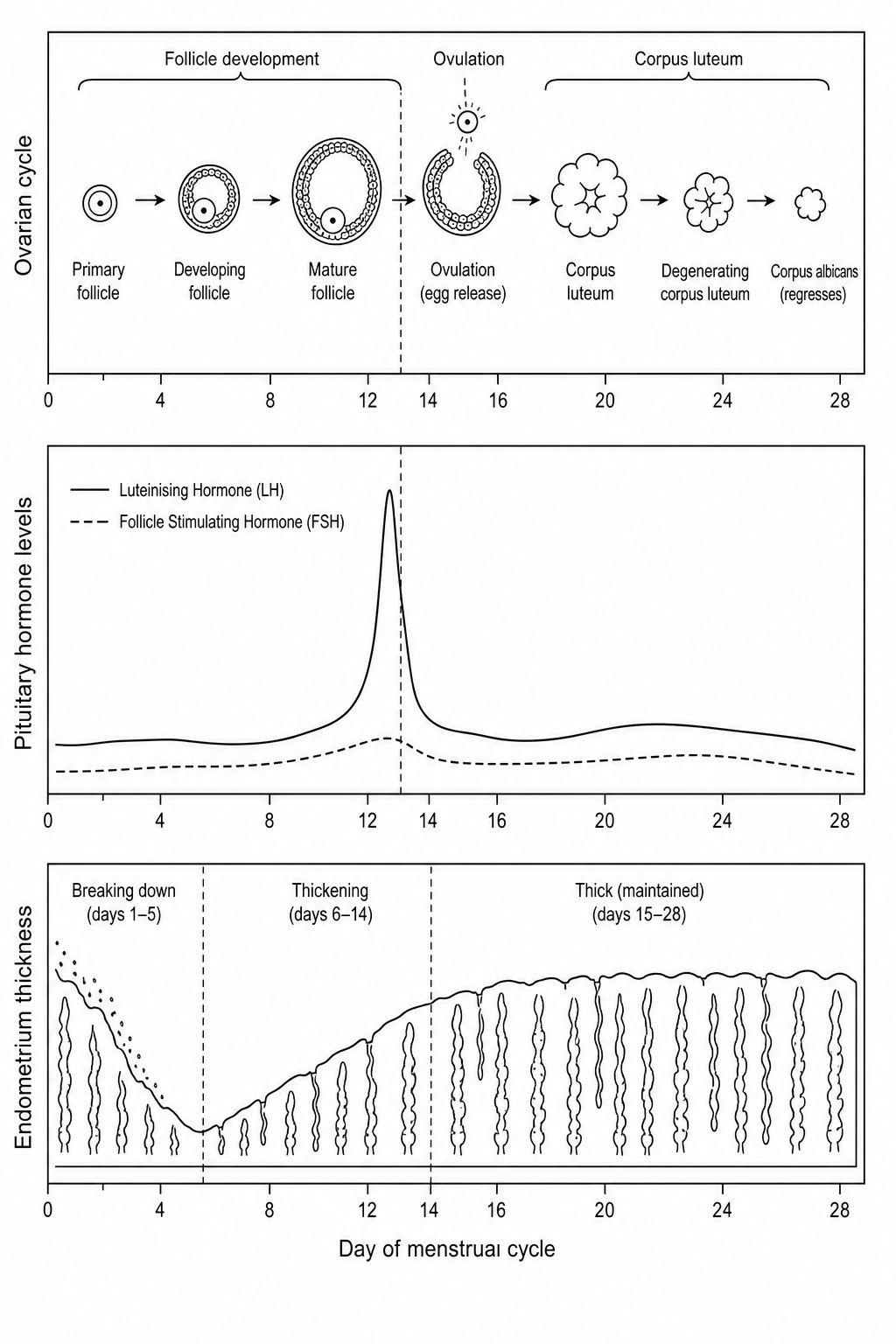 Ovarian cycle

Follicle development

Ovulation

Corpus luteum

Primary follicle

Developing follicle

Mature follicle

Ovulation (egg release)

Corpus luteum

Degenerating corpus luteum

Corpus albicans (regresses)

0 4 8 12 14 16 20 24 28

Pituitary hormone levels

Luteinising Hormone (LH)

Follicle Stimulating Hormone (FSH)

0 4 8 12 14 16 20 24 28

Endometrium thickness

Breaking down (days 1–5)

Thickening (days 6–14)

Thick (maintained) (days 15–28)

0 4 8 12 14 16 20 24 28

Day of menstruaı cycle